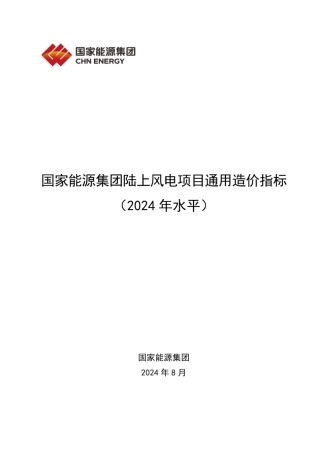 国家能源集团
CHN ENERGY

国家能源集团陆上风电项目通用造价指标
（2024 年水平）

国家能源集团
2024 年 8 月